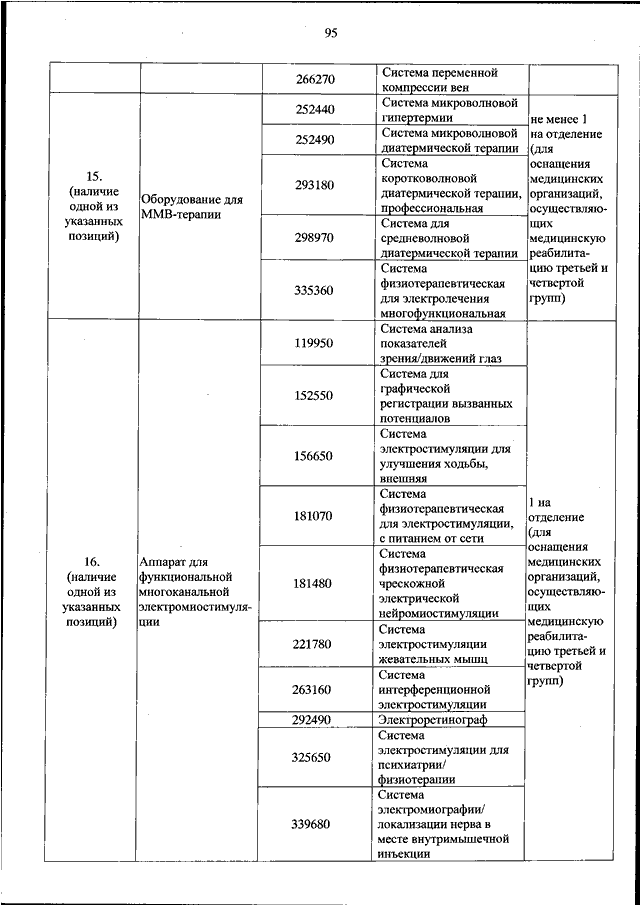 95

| | | | | |
|---|---|---|---|---|
| | | 266270 | Система переменной компрессии вен | |
| 15. (наличие одной из указанных позиций) | Оборудование для ММВ-терапии | 252440 | Система микроволновой гипертермии | не менее 1 на отделение (для оснащения медицинских организаций, осуществляющих медицинскую реабилитацию третьей и четвертой групп) |
| | | 252490 | Система микроволновой диатермической терапии | |
| | | 293180 | Система коротковолновой диатермической терапии, профессиональная | |
| | | 298970 | Система для средневолновой диатермической терапии | |
| | | 335360 | Система физиотерапевтическая для электролечения многофункциональная | |
| 16. (наличие одной из указанных позиций) | Аппарат для функциональной многоканальной электромиостимуляции | 119950 | Система анализа показателей зрения/движений глаз | 1 на отделение (для оснащения медицинских организаций, осуществляющих медицинскую реабилитацию третьей и четвертой групп) |
| | | 152550 | Система для графической регистрации вызванных потенциалов | |
| | | 156650 | Система электростимуляции для улучшения ходьбы, внешняя | |
| | | 181070 | Система физиотерапевтическая для электростимуляции, с питанием от сети | |
| | | 181480 | Система физиотерапевтическая чрескожной электрической нейромиостимуляции | |
| | | 221780 | Система электростимуляции жевательных мышц | |
| | | 263160 | Система интерференционной электростимуляции | |
| | | 292490 | Электроретинограф | |
| | | 325650 | Система электростимуляции для психиатрии/ физиотерапии | |
| | | 339680 | Система электромиографии/ локализации нерва в месте внутримышечной инъекции | |